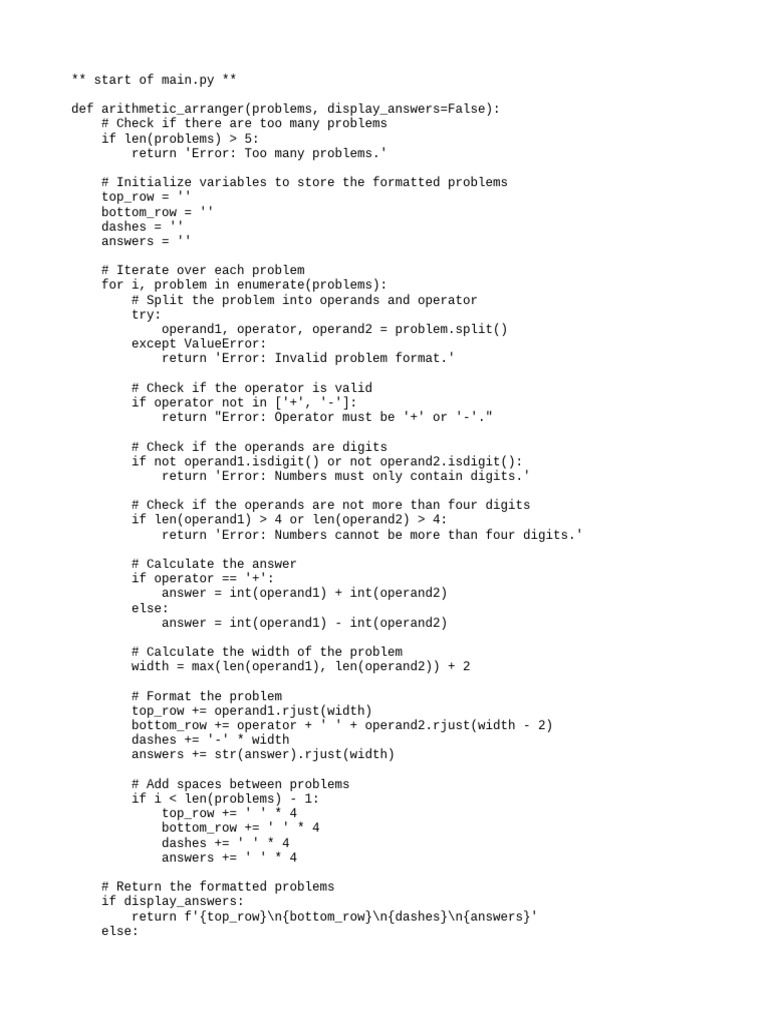 ** start of main.py **

def arithmetic_arranger(problems, display_answers=False):
    # Check if there are too many problems
    if len(problems) > 5:
        return 'Error: Too many problems.'

    # Initialize variables to store the formatted problems
    top_row = ''
    bottom_row = ''
    dashes = ''
    answers = ''

    # Iterate over each problem
    for i, problem in enumerate(problems):
        # Split the problem into operands and operator
        try:
            operand1, operator, operand2 = problem.split()
        except ValueError:
            return 'Error: Invalid problem format.'

        # Check if the operator is valid
        if operator not in ['+', '-']:
            return "Error: Operator must be '+' or '-'."

        # Check if the operands are digits
        if not operand1.isdigit() or not operand2.isdigit():
            return 'Error: Numbers must only contain digits.'

        # Check if the operands are not more than four digits
        if len(operand1) > 4 or len(operand2) > 4:
            return 'Error: Numbers cannot be more than four digits.'

        # Calculate the answer
        if operator == '+':
            answer = int(operand1) + int(operand2)
        else:
            answer = int(operand1) - int(operand2)

        # Calculate the width of the problem
        width = max(len(operand1), len(operand2)) + 2

        # Format the problem
        top_row += operand1.rjust(width)
        bottom_row += operator + ' ' + operand2.rjust(width - 2)
        dashes += '-' * width
        answers += str(answer).rjust(width)

        # Add spaces between problems
        if i < len(problems) - 1:
            top_row += ' ' * 4
            bottom_row += ' ' * 4
            dashes += ' ' * 4
            answers += ' ' * 4

    # Return the formatted problems
    if display_answers:
        return f'{top_row}\n{bottom_row}\n{dashes}\n{answers}'
    else: